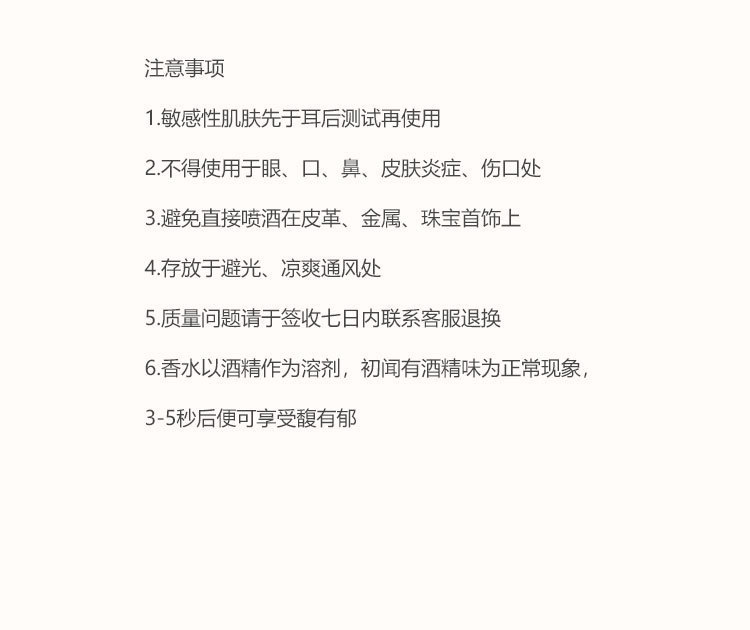 注意事项

1.敏感性肌肤先于耳后测试再使用

2.不得使用于眼、口、鼻、皮肤炎症、伤口处

3.避免直接喷洒在皮革、金属、珠宝首饰上

4.存放于避光、凉爽通风处

5.质量问题请于签收七日内联系客服退换

6.香水以酒精作为溶剂，初闻有酒精味为正常现象，

3-5秒后便可享受馥有郁